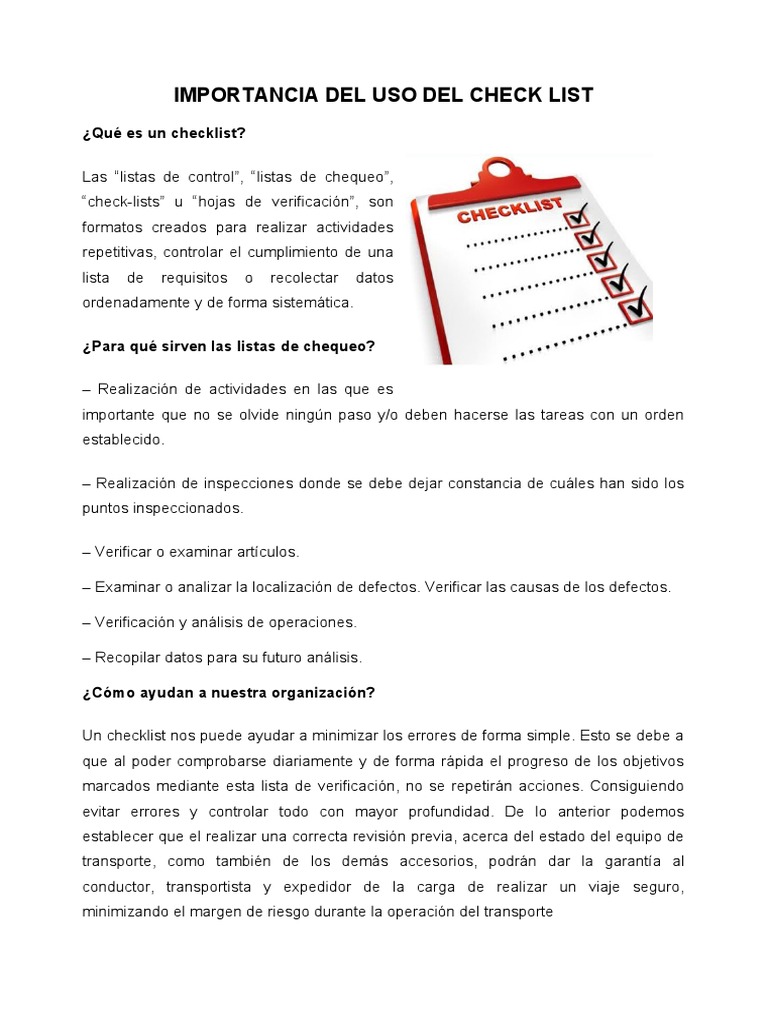 IMPORTANCIA DEL USO DEL CHECK LIST

¿Qué es un checklist?

Las “listas de control”, “listas de chequeo”, “check-lists” u “hojas de verificación”, son formatos creados para realizar actividades repetitivas, controlar el cumplimiento de una lista de requisitos o recolectar datos ordenadamente y de forma sistemática.

CHECKLIST

¿Para qué sirven las listas de chequeo?

– Realización de actividades en las que es importante que no se olvide ningún paso y/o deben hacerse las tareas con un orden establecido.

– Realización de inspecciones donde se debe dejar constancia de cuáles han sido los puntos inspeccionados.

– Verificar o examinar artículos.

– Examinar o analizar la localización de defectos. Verificar las causas de los defectos.

– Verificación y análisis de operaciones.

– Recopilar datos para su futuro análisis.

¿Cómo ayudan a nuestra organización?

Un checklist nos puede ayudar a minimizar los errores de forma simple. Esto se debe a que al poder comprobarse diariamente y de forma rápida el progreso de los objetivos marcados mediante esta lista de verificación, no se repetirán acciones. Consiguiendo evitar errores y controlar todo con mayor profundidad. De lo anterior podemos establecer que el realizar una correcta revisión previa, acerca del estado del equipo de transporte, como también de los demás accesorios, podrán dar la garantía al conductor, transportista y expedidor de la carga de realizar un viaje seguro, minimizando el margen de riesgo durante la operación del transporte